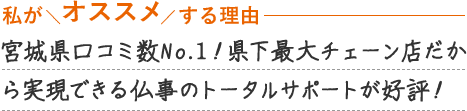 私が＼オススメ／する理由

宮城県口コミ数No.1！県下最大チェーン店だから実現できる仏事のトータルサポートが好評！